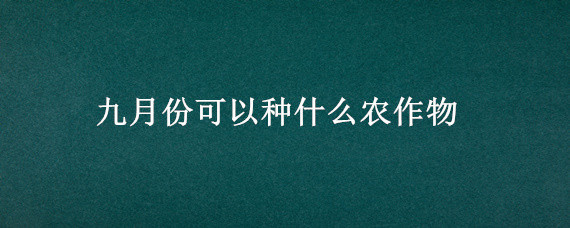 九月份可以种什么农作物